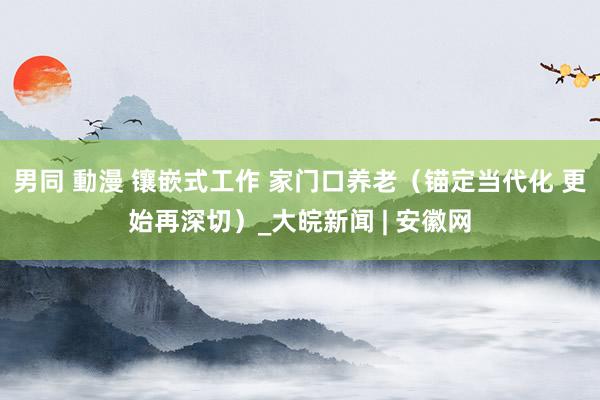 男同 動漫 镶嵌式工作 家门口养老（锚定当代化 更始再深切）_大皖新闻 | 安徽网